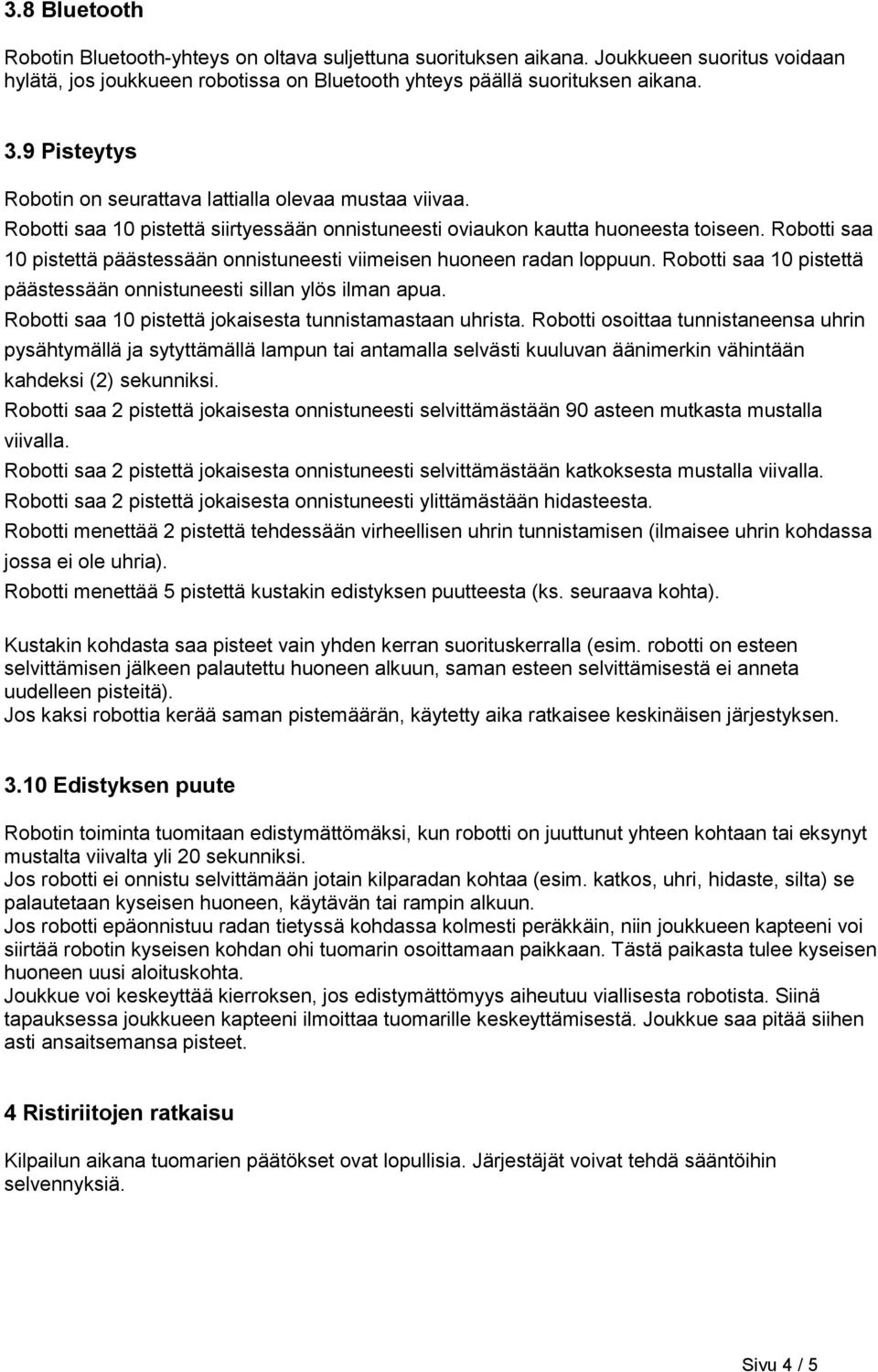 3.8 Bluetooth

Robotin Bluetooth-yhteys on oltava suljettuna suorituksen aikana. Joukkueen suoritus voidaan hylätä, jos joukkueen robotissa on Bluetooth yhteys päällä suorituksen aikana.

3.9 Pisteytys

Robotin on seurattava lattialla olevaa mustaa viivaa.
Robotti saa 10 pistettä siirtyessään onnistuneesti oviaukon kautta huoneesta toiseen. Robotti saa 10 pistettä päästessään onnistuneesti viimeisen huoneen radan loppuun. Robotti saa 10 pistettä päästessään onnistuneesti sillan ylös ilman apua.
Robotti saa 10 pistettä jokaisesta tunnistamastaan uhrista. Robotti osoittaa tunnistaneensa uhrin pysähtymällä ja sytyttämällä lampun tai antamalla selvästi kuuluvan äänimerkin vähintään kahdeksi (2) sekunniksi.
Robotti saa 2 pistettä jokaisesta onnistuneesti selvittämästään 90 asteen mutkasta mustalla viivalla.
Robotti saa 2 pistettä jokaisesta onnistuneesti selvittämästään katkoksesta mustalla viivalla.
Robotti saa 2 pistettä jokaisesta onnistuneesti ylittämästään hidasteesta.
Robotti menettää 2 pistettä tehdessään virheellisen uhrin tunnistamisen (ilmaisee uhrin kohdassa jossa ei ole uhria).
Robotti menettää 5 pistettä kustakin edistyksen puutteesta (ks. seuraava kohta).

Kustakin kohdasta saa pisteet vain yhden kerran suorituskerralla (esim. robotti on esteen selvittämisen jälkeen palautettu huoneen alkuun, saman esteen selvittämisestä ei anneta uudelleen pisteitä).
Jos kaksi robottia kerää saman pistemäärän, käytetty aika ratkaisee keskinäisen järjestyksen.

3.10 Edistyksen puute

Robotin toiminta tuomitaan edistymättömäksi, kun robotti on juuttunut yhteen kohtaan tai eksynyt mustalta viivalta yli 20 sekunniksi.
Jos robotti ei onnistu selvittämään jotain kilparadan kohtaa (esim. katkos, uhri, hidaste, silta) se palautetaan kyseisen huoneen, käytävän tai rampin alkuun.
Jos robotti epäonnistuu radan tietyssä kohdassa kolmesti peräkkäin, niin joukkueen kapteeni voi siirtää robotin kyseisen kohdan ohi tuomarin osoittamaan paikkaan. Tästä paikasta tulee kyseisen huoneen uusi aloituskohta.
Joukkue voi keskeyttää kierroksen, jos edistymättömyys aiheutuu viallisesta robotista. Siinä tapauksessa joukkueen kapteeni ilmoittaa tuomarille keskeyttämisestä. Joukkue saa pitää siihen asti ansaitsemansa pisteet.

4 Ristiriitojen ratkaisu

Kilpailun aikana tuomarien päätökset ovat lopullisia. Järjestäjät voivat tehdä sääntöihin selvennyksiä.

Sivu 4 / 5